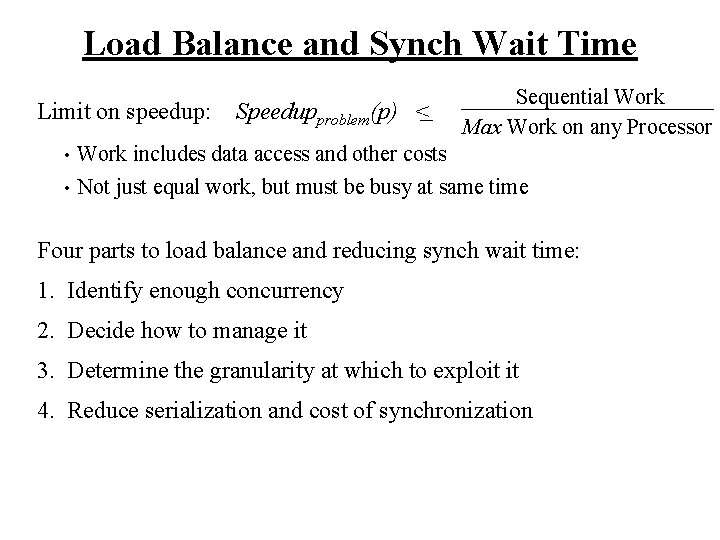 Load Balance and Synch Wait Time

Limit on speedup: $Speedup_{problem}(p) \leq \frac{\text{Sequential Work}}{Max \text{ Work on any Processor}}$

• Work includes data access and other costs

• Not just equal work, but must be busy at same time

Four parts to load balance and reducing synch wait time:

1. Identify enough concurrency

2. Decide how to manage it

3. Determine the granularity at which to exploit it

4. Reduce serialization and cost of synchronization